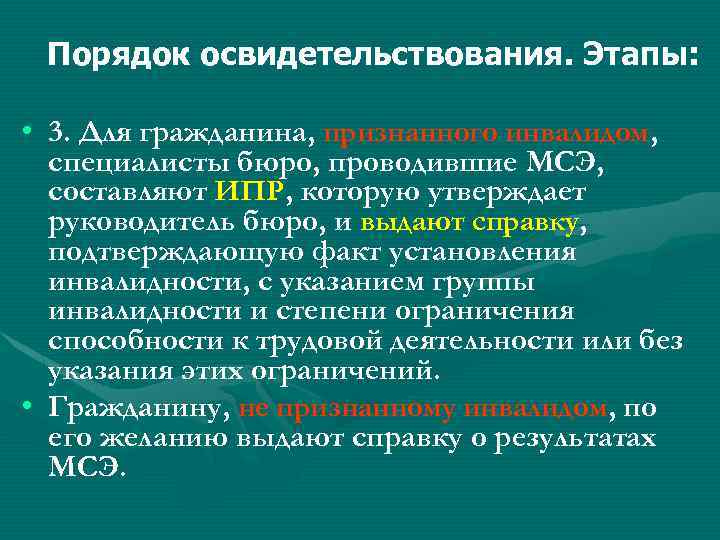 Порядок освидетельствования. Этапы:

• 3. Для гражданина, признанного инвалидом, специалисты бюро, проводившие МСЭ, составляют ИПР, которую утверждает руководитель бюро, и выдают справку, подтверждающую факт установления инвалидности, с указанием группы инвалидности и степени ограничения способности к трудовой деятельности или без указания этих ограничений.

• Гражданину, не признанному инвалидом, по его желанию выдают справку о результатах МСЭ.